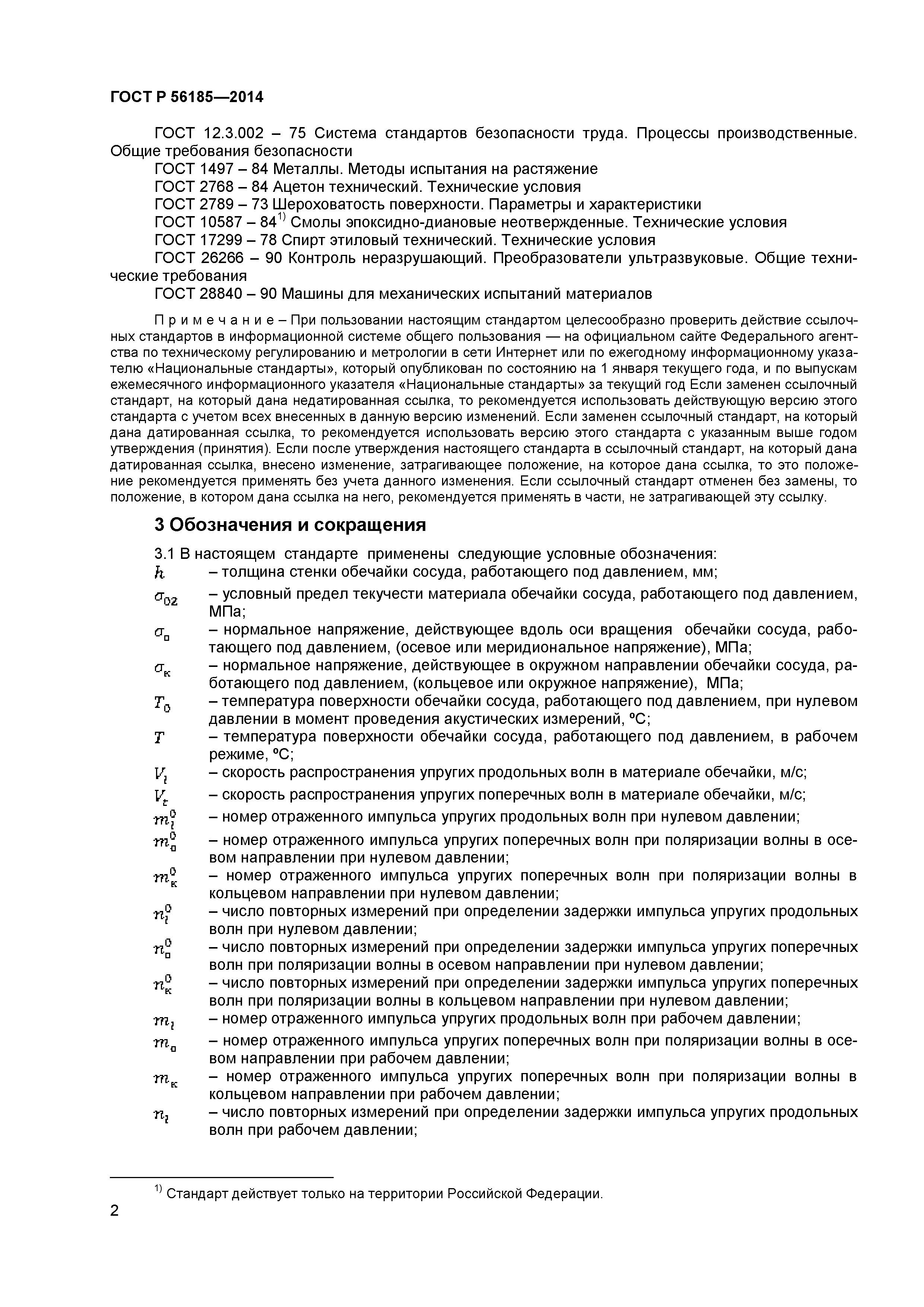 ГОСТ Р 56185—2014

ГОСТ 12.3.002 – 75 Система стандартов безопасности труда. Процессы производственные. Общие требования безопасности

ГОСТ 1497 – 84 Металлы. Методы испытания на растяжение

ГОСТ 2768 – 84 Ацетон технический. Технические условия

ГОСТ 2789 – 73 Шероховатость поверхности. Параметры и характеристики

ГОСТ 10587 – 84$^{1)}$ Смолы эпоксидно-диановые неотвержденные. Технические условия

ГОСТ 17299 – 78 Спирт этиловый технический. Технические условия

ГОСТ 26266 – 90 Контроль неразрушающий. Преобразователи ультразвуковые. Общие технические требования

ГОСТ 28840 – 90 Машины для механических испытаний материалов

П р и м е ч а н и е – При пользовании настоящим стандартом целесообразно проверить действие ссылочных стандартов в информационной системе общего пользования — на официальном сайте Федерального агентства по техническому регулированию и метрологии в сети Интернет или по ежегодному информационному указателю «Национальные стандарты», который опубликован по состоянию на 1 января текущего года, и по выпускам ежемесячного информационного указателя «Национальные стандарты» за текущий год Если заменен ссылочный стандарт, на который дана недатированная ссылка, то рекомендуется использовать действующую версию этого стандарта с учетом всех внесенных в данную версию изменений. Если заменен ссылочный стандарт, на который дана датированная ссылка, то рекомендуется использовать версию этого стандарта с указанным выше годом утверждения (принятия). Если после утверждения настоящего стандарта в ссылочный стандарт, на который дана датированная ссылка, внесено изменение, затрагивающее положение, на которое дана ссылка, то это положение рекомендуется применять без учета данного изменения. Если ссылочный стандарт отменен без замены, то положение, в котором дана ссылка на него, рекомендуется применять в части, не затрагивающей эту ссылку.

3 Обозначения и сокращения

3.1 В настоящем стандарте применены следующие условные обозначения:

$h$ – толщина стенки обечайки сосуда, работающего под давлением, мм;

$\sigma_{02}$ – условный предел текучести материала обечайки сосуда, работающего под давлением, МПа;

$\sigma_о$ – нормальное напряжение, действующее вдоль оси вращения обечайки сосуда, работающего под давлением, (осевое или меридиональное напряжение), МПа;

$\sigma_к$ – нормальное напряжение, действующее в окружном направлении обечайки сосуда, работающего под давлением, (кольцевое или окружное напряжение), МПа;

$T_0$ – температура поверхности обечайки сосуда, работающего под давлением, при нулевом давлении в момент проведения акустических измерений, ºС;

$T$ – температура поверхности обечайки сосуда, работающего под давлением, в рабочем режиме, ºС;

$V_l$ – скорость распространения упругих продольных волн в материале обечайки, м/с;

$V_t$ – скорость распространения упругих поперечных волн в материале обечайки, м/с;

$m_l^0$ – номер отраженного импульса упругих продольных волн при нулевом давлении;

$m_о^0$ – номер отраженного импульса упругих поперечных волн при поляризации волны в осевом направлении при нулевом давлении;

$m_к^0$ – номер отраженного импульса упругих поперечных волн при поляризации волны в кольцевом направлении при нулевом давлении;

$n_l^0$ – число повторных измерений при определении задержки импульса упругих продольных волн при нулевом давлении;

$n_о^0$ – число повторных измерений при определении задержки импульса упругих поперечных волн при поляризации волны в осевом направлении при нулевом давлении;

$n_к^0$ – число повторных измерений при определении задержки импульса упругих поперечных волн при поляризации волны в кольцевом направлении при нулевом давлении;

$m_l$ – номер отраженного импульса упругих продольных волн при рабочем давлении;

$m_о$ – номер отраженного импульса упругих поперечных волн при поляризации волны в осевом направлении при рабочем давлении;

$m_к$ – номер отраженного импульса упругих поперечных волн при поляризации волны в кольцевом направлении при рабочем давлении;

$n_l$ – число повторных измерений при определении задержки импульса упругих продольных волн при рабочем давлении;

$^{1)}$ Стандарт действует только на территории Российской Федерации.

2